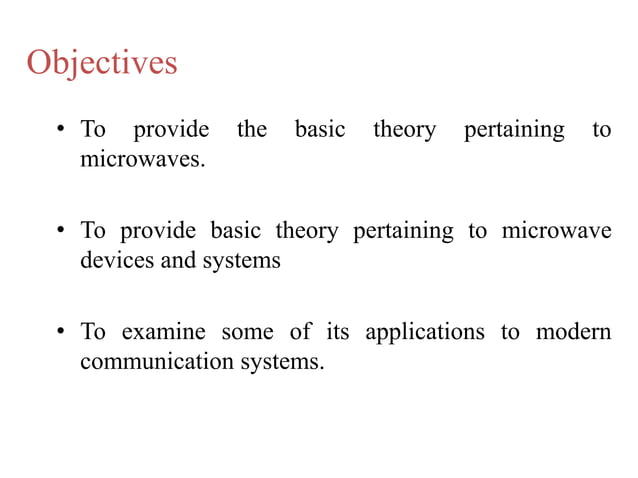 Objectives

• To provide the basic theory pertaining to microwaves.

• To provide basic theory pertaining to microwave devices and systems

• To examine some of its applications to modern communication systems.